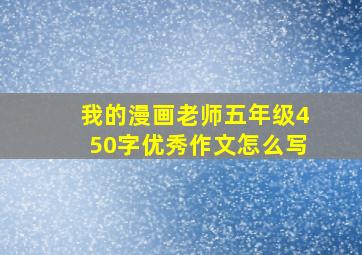 我的漫画老师五年级450字优秀作文怎么写